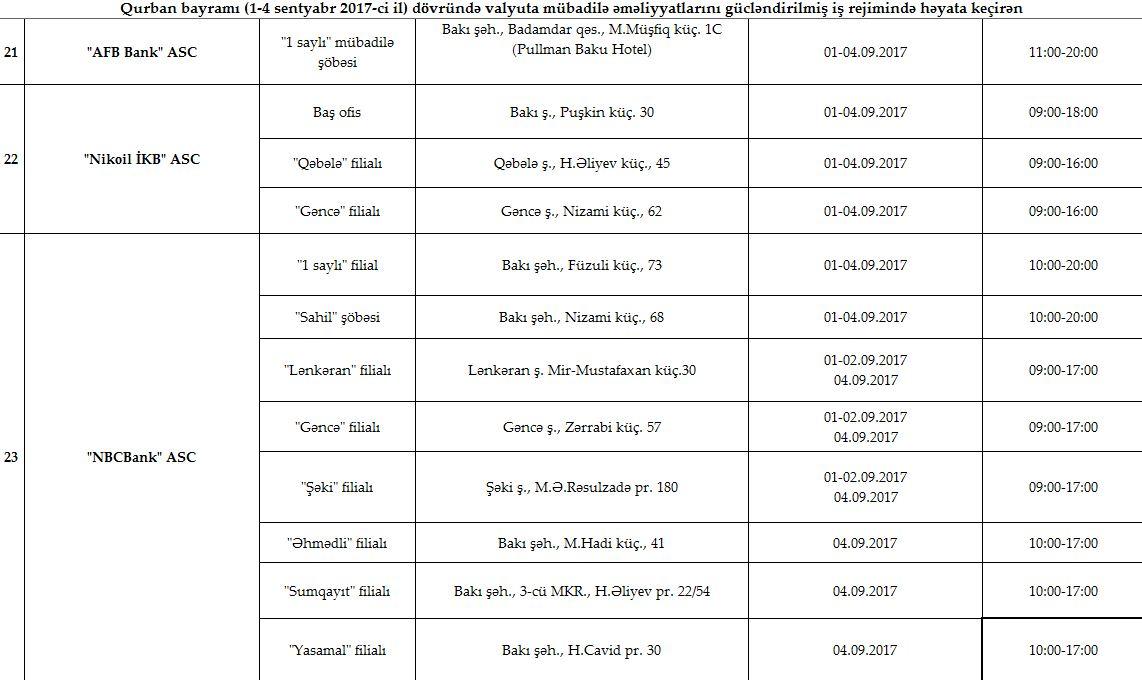 Qurban bayramı (1-4 sentyabr 2017-ci il) dövründə valyuta mübadilə əməliyyatlarını gücləndirilmiş iş rejimində həyata keçirən

| | | | | | |
|---|---|---|---|---|---|
| 21 | "AFB Bank" ASC | "1 saylı" mübadilə şöbəsi | Bakı şəh., Badamdar qəs., M.Müşfiq küç. 1C (Pullman Baku Hotel) | 01-04.09.2017 | 11:00-20:00 |
| 22 | "Nikoil İKB" ASC | Baş ofis | Bakı ş., Puşkin küç. 30 | 01-04.09.2017 | 09:00-18:00 |
| | | "Qəbələ" filialı | Qəbələ ş., H.Əliyev küç., 45 | 01-04.09.2017 | 09:00-16:00 |
| | | "Gəncə" filialı | Gəncə ş., Nizami küç., 62 | 01-04.09.2017 | 09:00-16:00 |
| 23 | "NBCBank" ASC | "1 saylı" filial | Bakı şəh., Füzuli küç., 73 | 01-04.09.2017 | 10:00-20:00 |
| | | "Sahil" şöbəsi | Bakı şəh., Nizami küç., 68 | 01-04.09.2017 | 10:00-20:00 |
| | | "Lənkəran" filialı | Lənkəran ş. Mir-Mustafaxan küç.30 | 01-02.09.2017 04.09.2017 | 09:00-17:00 |
| | | "Gəncə" filialı | Gəncə ş., Zərrabi küç. 57 | 01-02.09.2017 04.09.2017 | 09:00-17:00 |
| | | "Şəki" filialı | Şəki ş., M.Ə.Rəsulzadə pr. 180 | 01-02.09.2017 04.09.2017 | 09:00-17:00 |
| | | "Əhmədli" filialı | Bakı şəh., M.Hadi küç., 41 | 04.09.2017 | 10:00-17:00 |
| | | "Sumqayıt" filialı | Bakı şəh., 3-cü MKR., H.Əliyev pr. 22/54 | 04.09.2017 | 10:00-17:00 |
| | | "Yasamal" filialı | Bakı şəh., H.Cavid pr. 30 | 04.09.2017 | 10:00-17:00 |